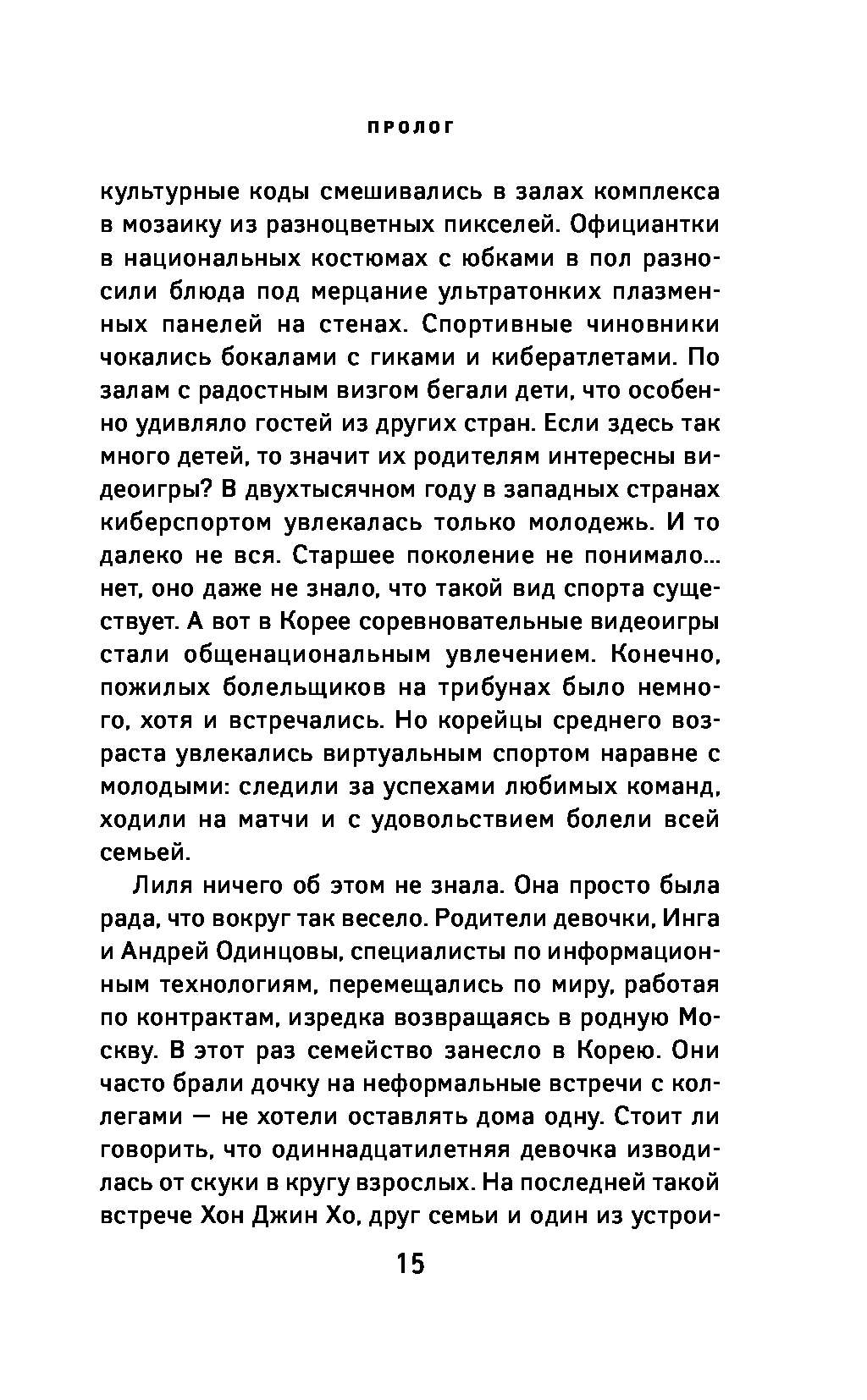 ПРОЛОГ

культурные коды смешивались в залах комплекса в мозаику из разноцветных пикселей. Официантки в национальных костюмах с юбками в пол разносили блюда под мерцание ультратонких плазменных панелей на стенах. Спортивные чиновники чокались бокалами с гиками и кибератлетами. По залам с радостным визгом бегали дети, что особенно удивляло гостей из других стран. Если здесь так много детей, то значит их родителям интересны видеоигры? В двухтысячном году в западных странах киберспортом увлекалась только молодежь. И то далеко не вся. Старшее поколение не понимало... нет, оно даже не знало, что такой вид спорта существует. А вот в Корее соревновательные видеоигры стали общенациональным увлечением. Конечно, пожилых болельщиков на трибунах было немного, хотя и встречались. Но корейцы среднего возраста увлекались виртуальным спортом наравне с молодыми: следили за успехами любимых команд, ходили на матчи и с удовольствием болели всей семьей.

Лиля ничего об этом не знала. Она просто была рада, что вокруг так весело. Родители девочки, Инга и Андрей Одинцовы, специалисты по информационным технологиям, перемещались по миру, работая по контрактам, изредка возвращаясь в родную Москву. В этот раз семейство занесло в Корею. Они часто брали дочку на неформальные встречи с коллегами — не хотели оставлять дома одну. Стоит ли говорить, что одиннадцатилетняя девочка изводилась от скуки в кругу взрослых. На последней такой встрече Хон Джин Хо, друг семьи и один из устрои-

15